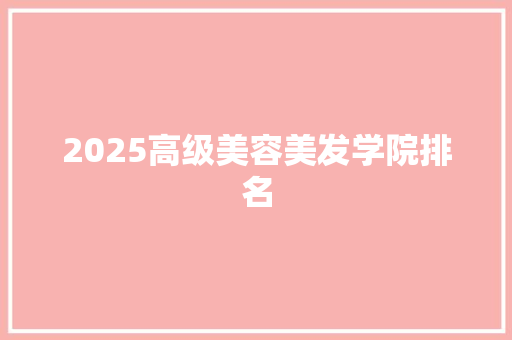 2025高级美容美发学院排名